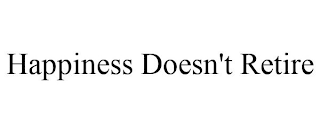 Happiness Doesn't Retire